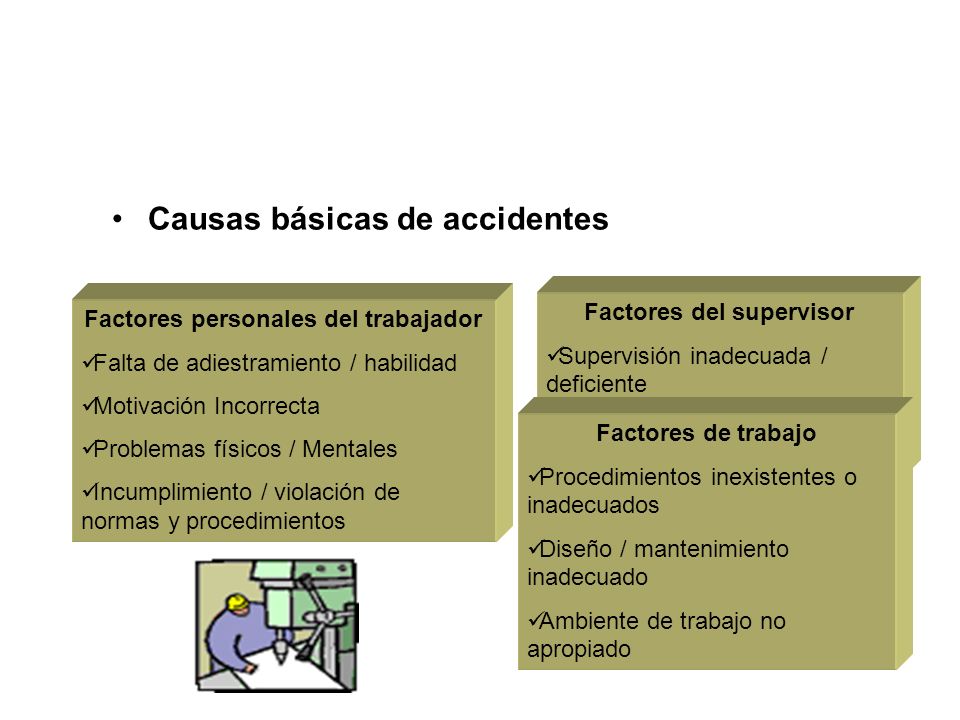 • Causas básicas de accidentes

Factores personales del trabajador

✓Falta de adiestramiento / habilidad

✓Motivación Incorrecta

✓Problemas físicos / Mentales

✓Incumplimiento / violación de normas y procedimientos

Factores del supervisor

✓Supervisión inadecuada / deficiente

Factores de trabajo

✓Procedimientos inexistentes o inadecuados

✓Diseño / mantenimiento inadecuado

✓Ambiente de trabajo no apropiado